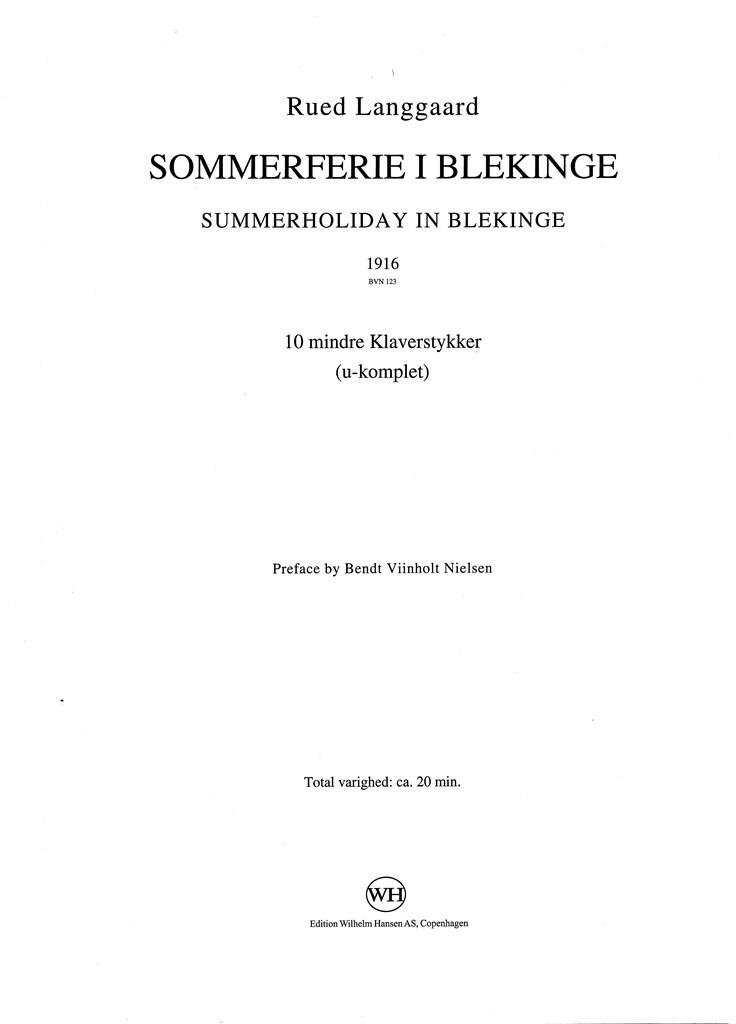 Rued Langgaard

SOMMERFERIE I BLEKINGE

SUMMERHOLIDAY IN BLEKINGE

1916
BVN 123

10 mindre Klaverstykker
(u-komplet)

Preface by Bendt Viinholt Nielsen

Total varighed: ca. 20 min.

WH

Edition Wilhelm Hansen AS, Copenhagen